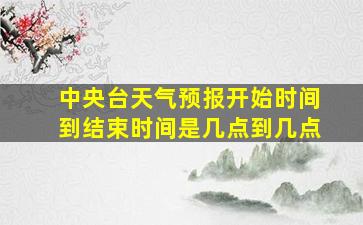 中央台天气预报开始时间到结束时间是几点到几点